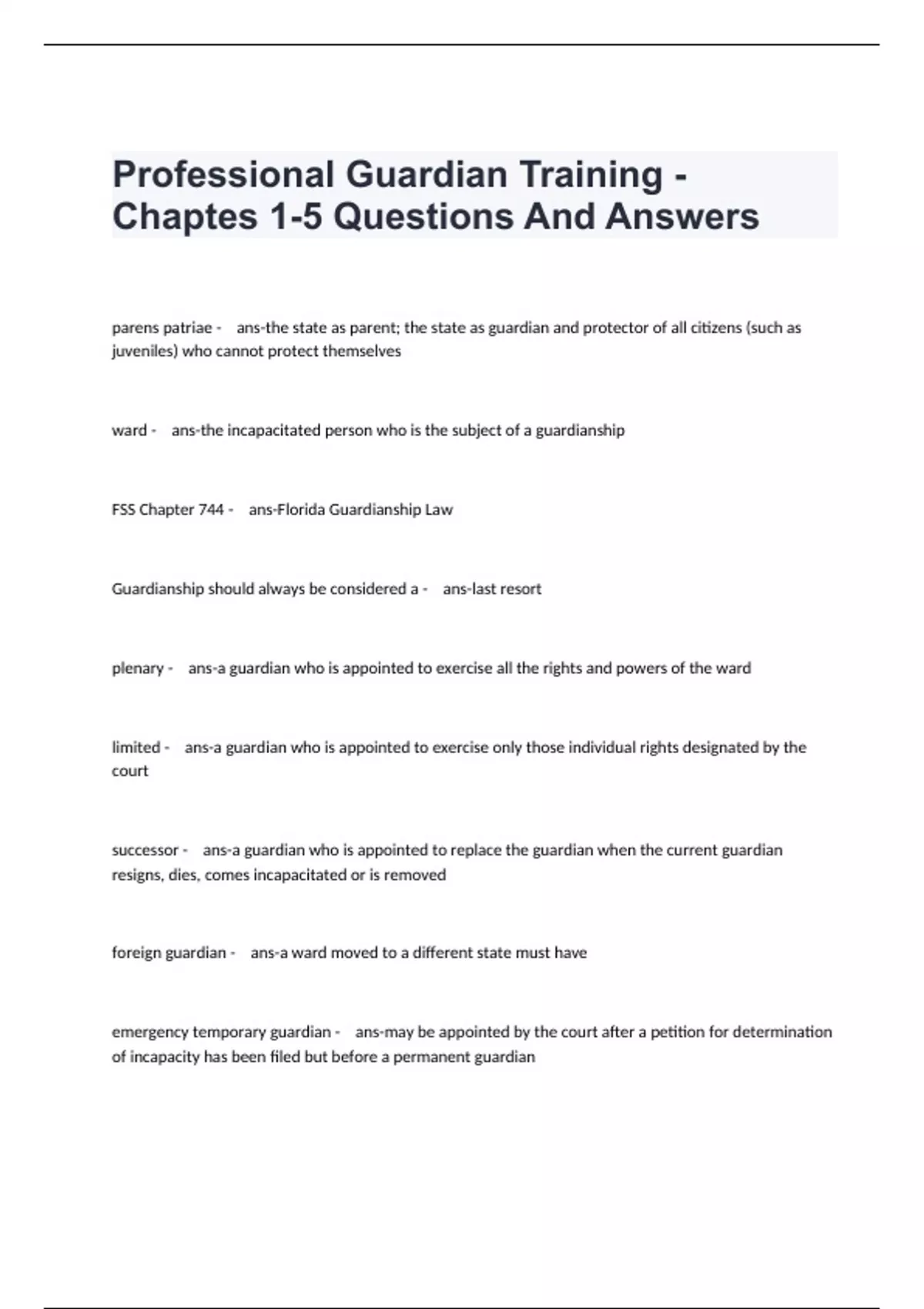 Professional Guardian Training - Chaptes 1-5 Questions And Answers

parens patriae - ans-the state as parent; the state as guardian and protector of all citizens (such as juveniles) who cannot protect themselves

ward - ans-the incapacitated person who is the subject of a guardianship

FSS Chapter 744 - ans-Florida Guardianship Law

Guardianship should always be considered a - ans-last resort

plenary - ans-a guardian who is appointed to exercise all the rights and powers of the ward

limited - ans-a guardian who is appointed to exercise only those individual rights designated by the court

successor - ans-a guardian who is appointed to replace the guardian when the current guardian resigns, dies, comes incapacitated or is removed

foreign guardian - ans-a ward moved to a different state must have

emergency temporary guardian - ans-may be appointed by the court after a petition for determination of incapacity has been filed but before a permanent guardian